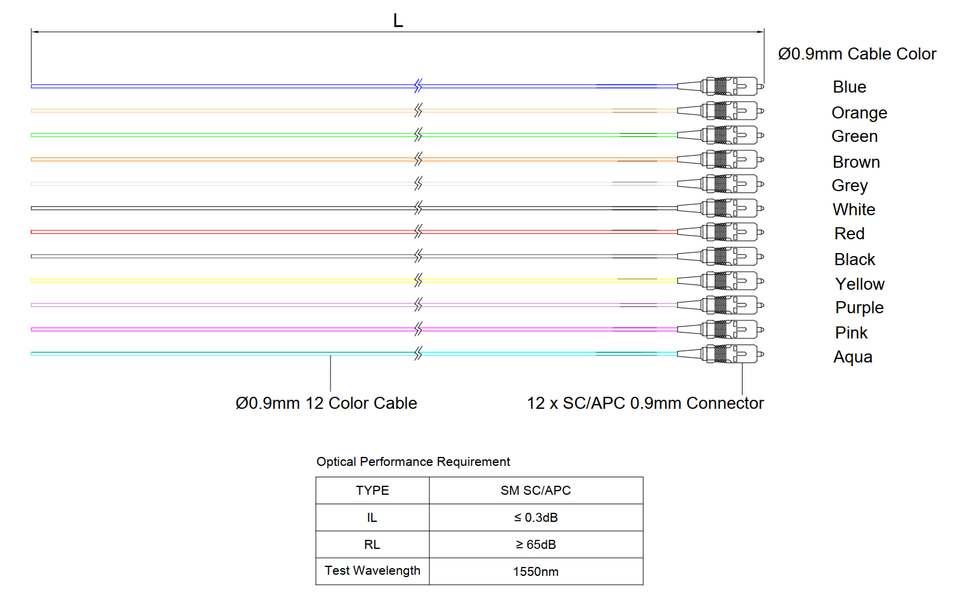 L

Ø0.9mm Cable Color

Blue
Orange
Green
Brown
Grey
White
Red
Black
Yellow
Purple
Pink
Aqua

Ø0.9mm 12 Color Cable

12 x SC/APC 0.9mm Connector

Optical Performance Requirement

| TYPE | SM SC/APC |
|---|---|
| IL | ≤ 0.3dB |
| RL | ≥ 65dB |
| Test Wavelength | 1550nm |